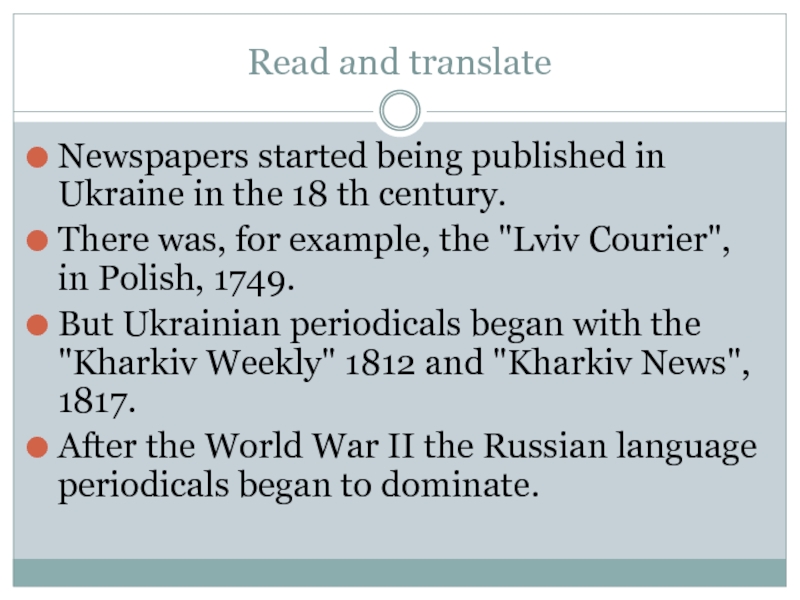 Read and translate

• Newspapers started being published in Ukraine in the 18 th century.
• There was, for example, the "Lviv Courier", in Polish, 1749.
• But Ukrainian periodicals began with the "Kharkiv Weekly" 1812 and "Kharkiv News", 1817.
• After the World War II the Russian language periodicals began to dominate.